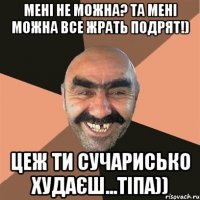 МЕНІ НЕ МОЖНА? ТА МЕНІ МОЖНА ВСЕ ЖРАТЬ ПОДРЯТ!)

ЦЕЖ ТИ СУЧАРИСЬКО ХУДАЄШ...ТІПА))

risovach.ru